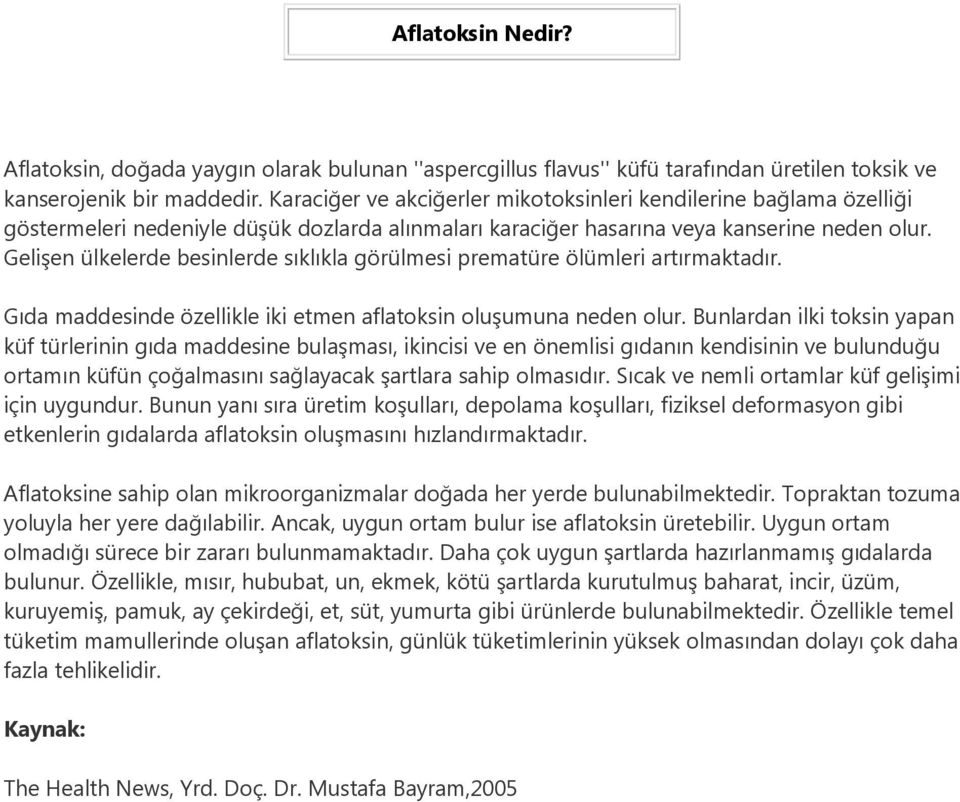 Aflatoksin Nedir?

Aflatoksin, doğada yaygın olarak bulunan "aspercgillus flavus" küfü tarafından üretilen toksik ve kanserojenik bir maddedir. Karaciğer ve akciğerler mikotoksinleri kendilerine bağlama özelliği göstermeleri nedeniyle düşük dozlarda alınmaları karaciğer hasarına veya kanserine neden olur. Gelişen ülkelerde besinlerde sıklıkla görülmesi prematüre ölümleri artırmaktadır.

Gıda maddesinde özellikle iki etmen aflatoksin oluşumuna neden olur. Bunlardan ilki toksin yapan küf türlerinin gıda maddesine bulaşması, ikincisi ve en önemlisi gıdanın kendisinin ve bulunduğu ortamın küfün çoğalmasını sağlayacak şartlara sahip olmasıdır. Sıcak ve nemli ortamlar küf gelişimi için uygundur. Bunun yanı sıra üretim koşulları, depolama koşulları, fiziksel deformasyon gibi etkenlerin gıdalarda aflatoksin oluşmasını hızlandırmaktadır.

Aflatoksine sahip olan mikroorganizmalar doğada her yerde bulunabilmektedir. Topraktan tozuma yoluyla her yere dağılabilir. Ancak, uygun ortam bulur ise aflatoksin üretebilir. Uygun ortam olmadığı sürece bir zararı bulunmamaktadır. Daha çok uygun şartlarda hazırlanmamış gıdalarda bulunur. Özellikle, mısır, hububat, un, ekmek, kötü şartlarda kurutulmuş baharat, incir, üzüm, kuruyemiş, pamuk, ay çekirdeği, et, süt, yumurta gibi ürünlerde bulunabilmektedir. Özellikle temel tüketim mamullerinde oluşan aflatoksin, günlük tüketimlerinin yüksek olmasından dolayı çok daha fazla tehlikelidir.

Kaynak:

The Health News, Yrd. Doç. Dr. Mustafa Bayram,2005